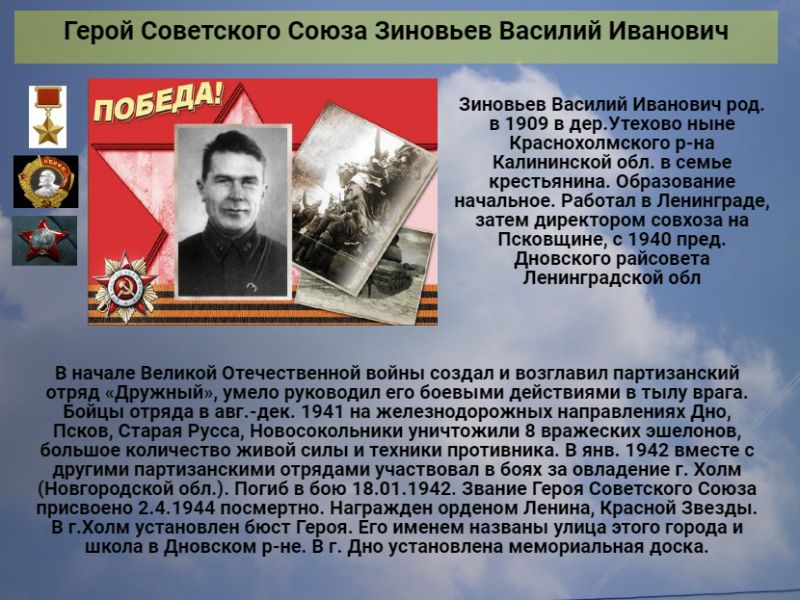 Герой Советского Союза Зиновьев Василий Иванович

ПОБЕДА!

Зиновьев Василий Иванович род. в 1909 в дер.Утехово ныне Краснохолмского р-на Калининской обл. в семье крестьянина. Образование начальное. Работал в Ленинграде, затем директором совхоза на Псковщине, с 1940 пред. Дновского райсовета Ленинградской обл

В начале Великой Отечественной войны создал и возглавил партизанский отряд «Дружный», умело руководил его боевыми действиями в тылу врага. Бойцы отряда в авг.-дек. 1941 на железнодорожных направлениях Дно, Псков, Старая Русса, Новосокольники уничтожили 8 вражеских эшелонов, большое количество живой силы и техники противника. В янв. 1942 вместе с другими партизанскими отрядами участвовал в боях за овладение г. Холм (Новгородской обл.). Погиб в бою 18.01.1942. Звание Героя Советского Союза присвоено 2.4.1944 посмертно. Награжден орденом Ленина, Красной Звезды. В г.Холм установлен бюст Героя. Его именем названы улица этого города и школа в Дновском р-не. В г. Дно установлена мемориальная доска.